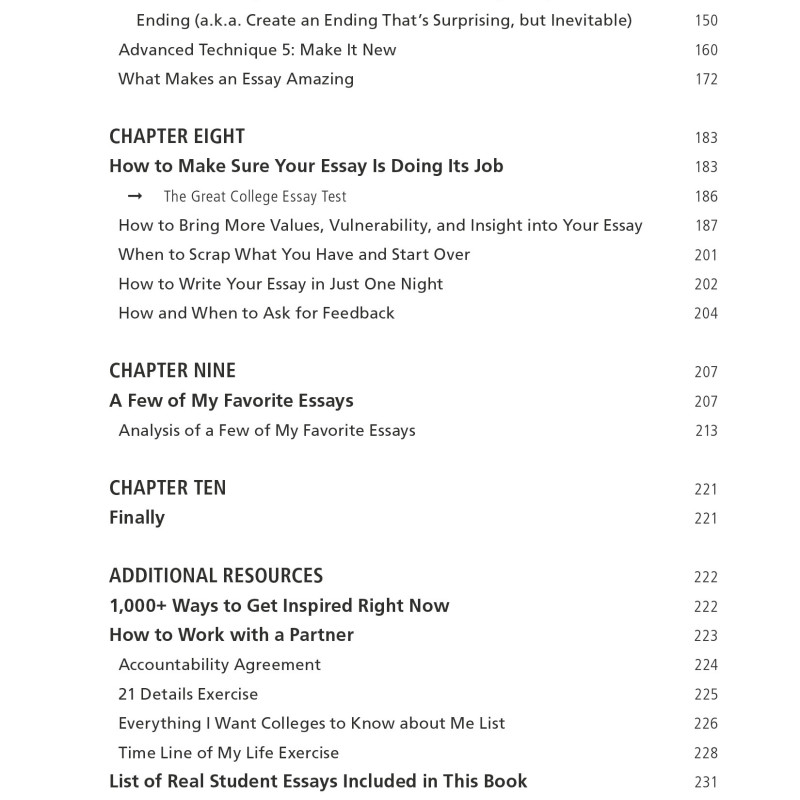 Ending (a.k.a. Create an Ending That's Surprising, but Inevitable) 150
Advanced Technique 5: Make It New 160
What Makes an Essay Amazing 172

CHAPTER EIGHT 183
How to Make Sure Your Essay Is Doing Its Job 183
→ The Great College Essay Test 186
How to Bring More Values, Vulnerability, and Insight into Your Essay 187
When to Scrap What You Have and Start Over 201
How to Write Your Essay in Just One Night 202
How and When to Ask for Feedback 204

CHAPTER NINE 207
A Few of My Favorite Essays 207
Analysis of a Few of My Favorite Essays 213

CHAPTER TEN 221
Finally 221

ADDITIONAL RESOURCES 222
1,000+ Ways to Get Inspired Right Now 222
How to Work with a Partner 223
Accountability Agreement 224
21 Details Exercise 225
Everything I Want Colleges to Know about Me List 226
Time Line of My Life Exercise 228
List of Real Student Essays Included in This Book 231